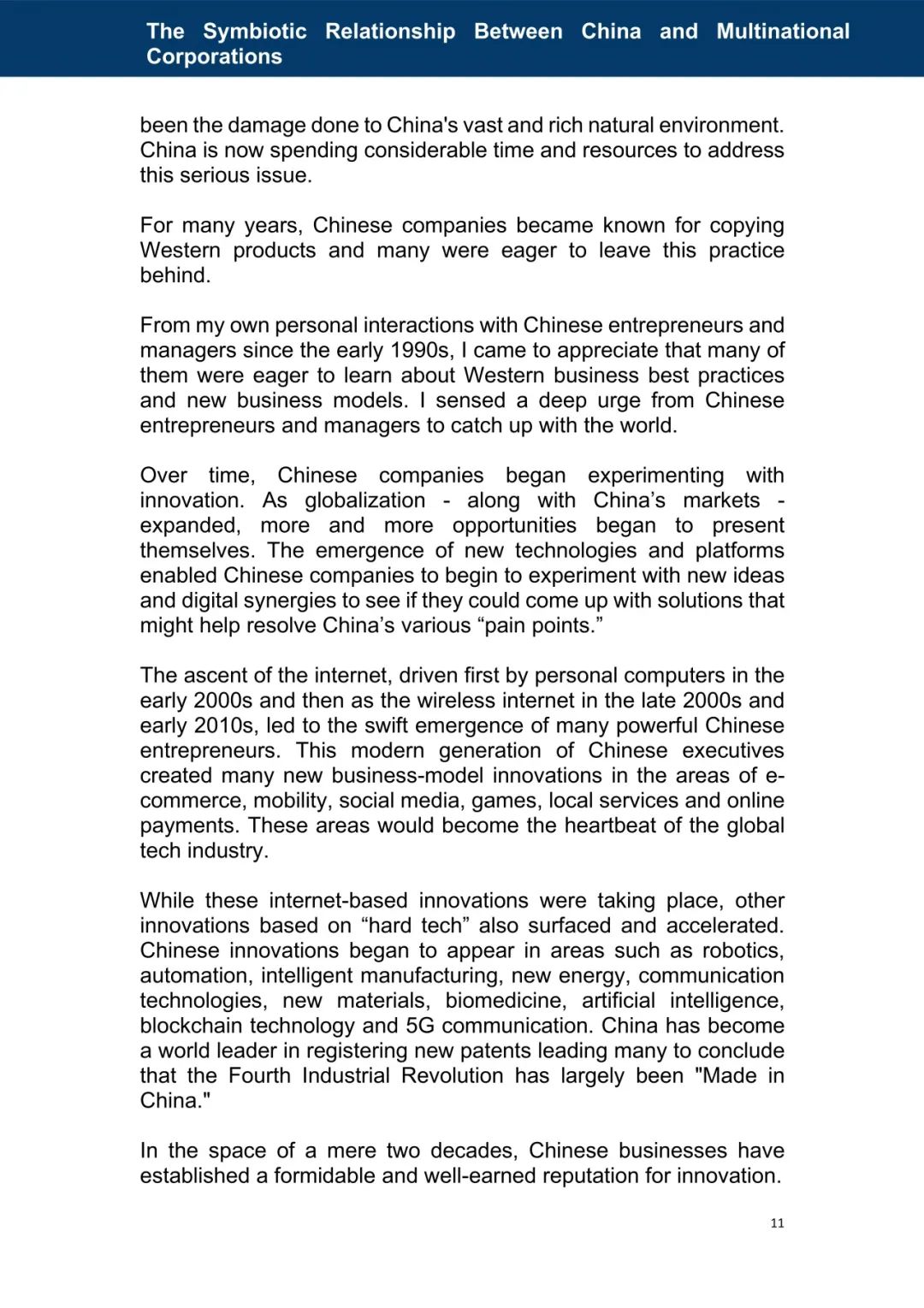 The Symbiotic Relationship Between China and Multinational Corporations

been the damage done to China's vast and rich natural environment. China is now spending considerable time and resources to address this serious issue.

For many years, Chinese companies became known for copying Western products and many were eager to leave this practice behind.

From my own personal interactions with Chinese entrepreneurs and managers since the early 1990s, I came to appreciate that many of them were eager to learn about Western business best practices and new business models. I sensed a deep urge from Chinese entrepreneurs and managers to catch up with the world.

Over time, Chinese companies began experimenting with innovation. As globalization - along with China’s markets - expanded, more and more opportunities began to present themselves. The emergence of new technologies and platforms enabled Chinese companies to begin to experiment with new ideas and digital synergies to see if they could come up with solutions that might help resolve China’s various “pain points.”

The ascent of the internet, driven first by personal computers in the early 2000s and then as the wireless internet in the late 2000s and early 2010s, led to the swift emergence of many powerful Chinese entrepreneurs. This modern generation of Chinese executives created many new business-model innovations in the areas of e-commerce, mobility, social media, games, local services and online payments. These areas would become the heartbeat of the global tech industry.

While these internet-based innovations were taking place, other innovations based on “hard tech” also surfaced and accelerated. Chinese innovations began to appear in areas such as robotics, automation, intelligent manufacturing, new energy, communication technologies, new materials, biomedicine, artificial intelligence, blockchain technology and 5G communication. China has become a world leader in registering new patents leading many to conclude that the Fourth Industrial Revolution has largely been "Made in China."

In the space of a mere two decades, Chinese businesses have established a formidable and well-earned reputation for innovation.

11